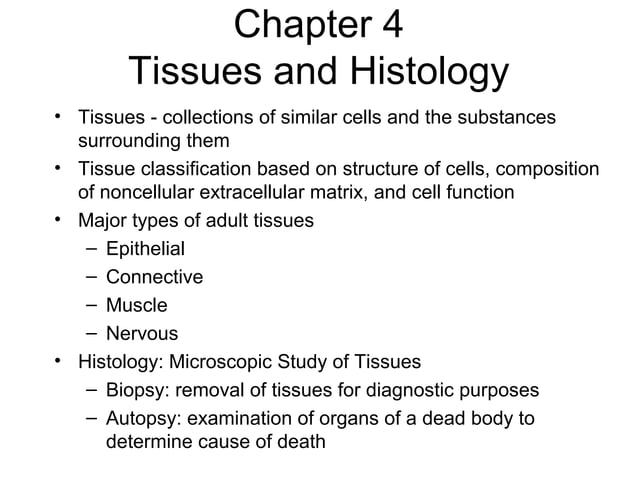 Chapter 4
Tissues and Histology

• Tissues - collections of similar cells and the substances surrounding them
• Tissue classification based on structure of cells, composition of noncellular extracellular matrix, and cell function
• Major types of adult tissues
– Epithelial
– Connective
– Muscle
– Nervous
• Histology: Microscopic Study of Tissues
– Biopsy: removal of tissues for diagnostic purposes
– Autopsy: examination of organs of a dead body to determine cause of death